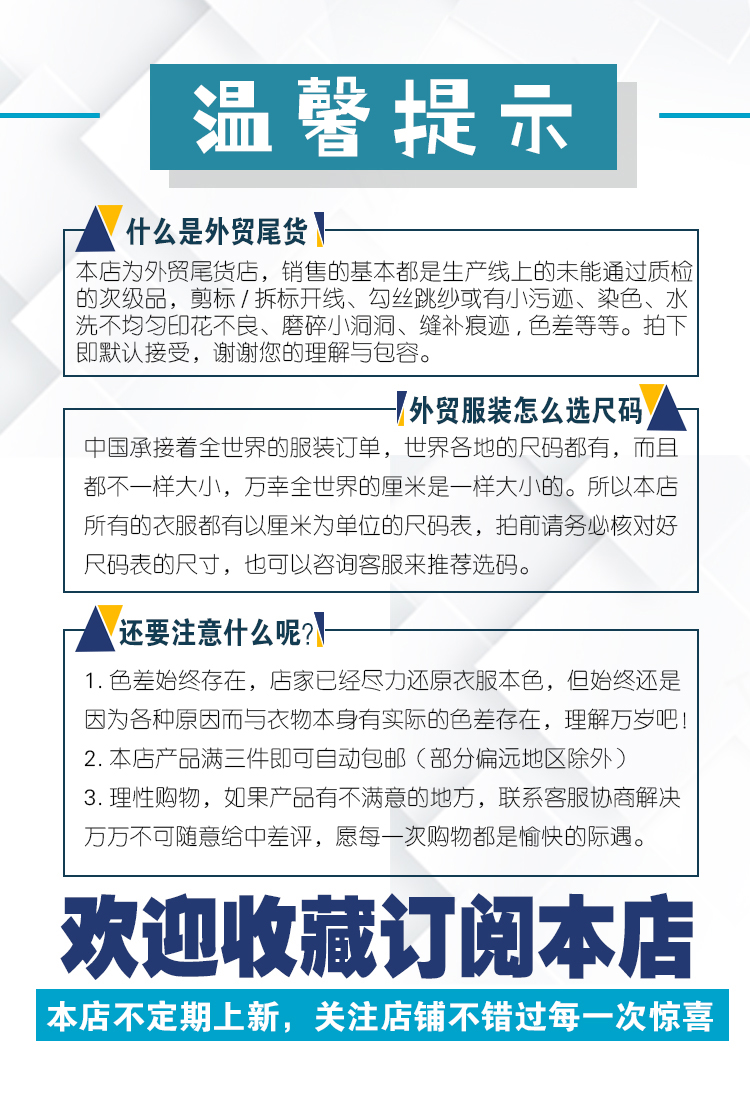 温馨提示

什么是外贸尾货

本店为外贸尾货店，销售的基本都是生产线上的未能通过质检的次级品，剪标 / 拆标开线、勾丝跳纱或有小污迹、染色、水洗不均匀印花不良、磨碎小洞洞、缝补痕迹，色差等等。拍下即默认接受，谢谢您的理解与包容。

外贸服装怎么选尺码

中国承接着全世界的服装订单，世界各地的尺码都有，而且都不一样大小，万幸全世界的厘米是一样大小的。所以本店所有的衣服都有以厘米为单位的尺码表，拍前请务必核对好尺码表的尺寸，也可以咨询客服来推荐选码。

还要注意什么呢?

1. 色差始终存在，店家已经尽力还原衣服本色，但始终还是因为各种原因而与衣物本身有实际的色差存在，理解万岁吧！
2. 本店产品满三件即可自动包邮（部分偏远地区除外）
3. 理性购物，如果产品有不满意的地方，联系客服协商解决万万不可随意给中差评，愿每一次购物都是愉快的际遇。

欢迎收藏订阅本店

本店不定期上新，关注店铺不错过每一次惊喜